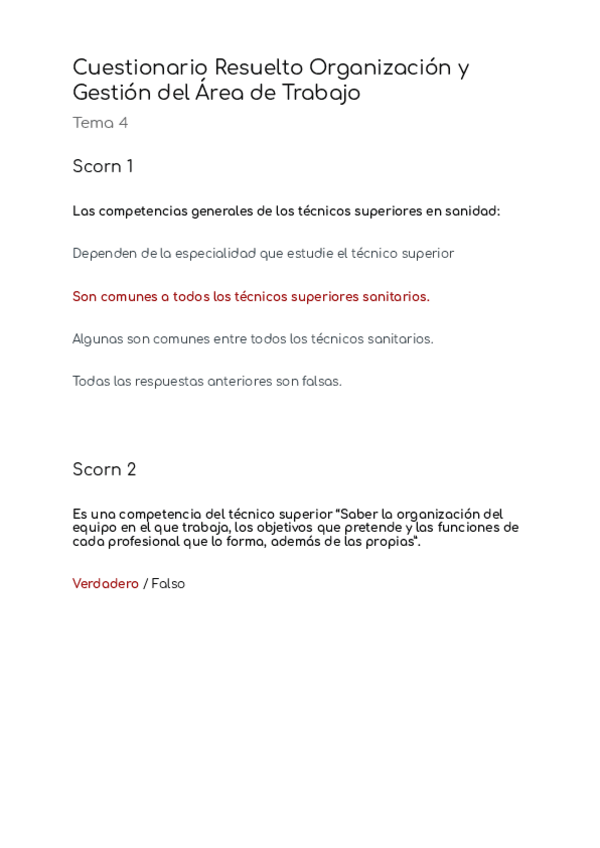 Cuestionario Resuelto Organización y Gestión del Área de Trabajo

Tema 4

Scorn 1

Las competencias generales de los técnicos superiores en sanidad:

Dependen de la especialidad que estudie el técnico superior

Son comunes a todos los técnicos superiores sanitarios.

Algunas son comunes entre todos los técnicos sanitarios.

Todas las respuestas anteriores son falsas.

Scorn 2

Es una competencia del técnico superior "Saber la organización del equipo en el que trabaja, los objetivos que pretende y las funciones de cada profesional que lo forma, además de las propias".

Verdadero / Falso